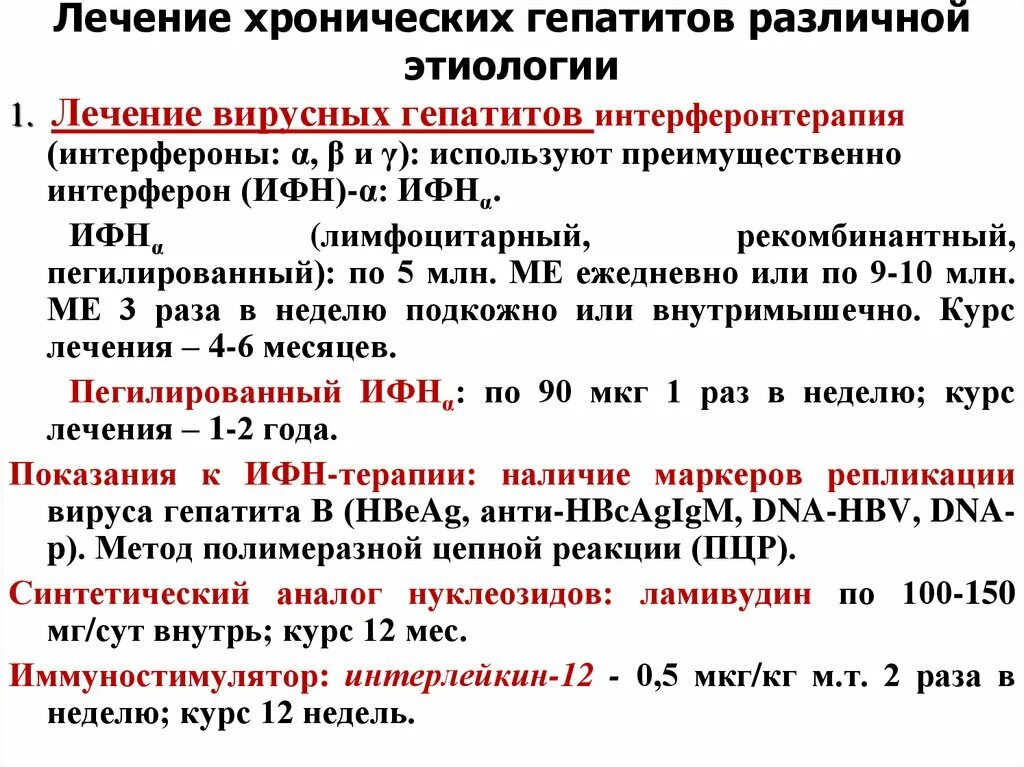 Лечение хронических гепатитов различной этиологии

1. Лечение вирусных гепатитов интерферонтерапия (интерфероны: α, β и γ): используют преимущественно интерферон (ИФН)-α: ИФН$_α$.

ИФН$_α$ (лимфоцитарный, рекомбинантный, пегилированный): по 5 млн. МЕ ежедневно или по 9-10 млн. МЕ 3 раза в неделю подкожно или внутримышечно. Курс лечения – 4-6 месяцев.

Пегилированный ИФН$_α$: по 90 мкг 1 раз в неделю; курс лечения – 1-2 года.

Показания к ИФН-терапии: наличие маркеров репликации вируса гепатита В (HBeAg, анти-HBcAgIgM, DNA-HBV, DNA-p). Метод полимеразной цепной реакции (ПЦР).

Синтетический аналог нуклеозидов: ламивудин по 100-150 мг/сут внутрь; курс 12 мес.

Иммуностимулятор: интерлейкин-12 - 0,5 мкг/кг м.т. 2 раза в неделю; курс 12 недель.